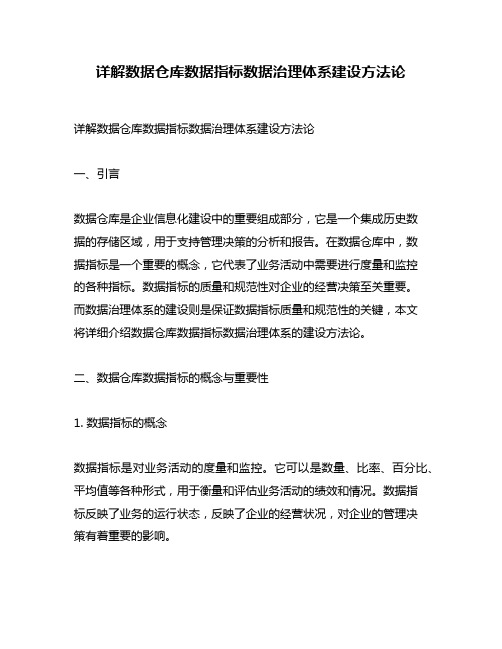 详解数据仓库数据指标数据治理体系建设方法论

详解数据仓库数据指标数据治理体系建设方法论

一、引言

数据仓库是企业信息化建设中的重要组成部分，它是一个集成历史数据的存储区域，用于支持管理决策的分析和报告。在数据仓库中，数据指标是一个重要的概念，它代表了业务活动中需要进行度量和监控的各种指标。数据指标的质量和规范性对企业的经营决策至关重要。而数据治理体系的建设则是保证数据指标质量和规范性的关键，本文将详细介绍数据仓库数据指标数据治理体系的建设方法论。

二、数据仓库数据指标的概念与重要性

1. 数据指标的概念

数据指标是对业务活动的度量和监控。它可以是数量、比率、百分比、平均值等各种形式，用于衡量和评估业务活动的绩效和情况。数据指标反映了业务的运行状态，反映了企业的经营状况，对企业的管理决策有着重要的影响。